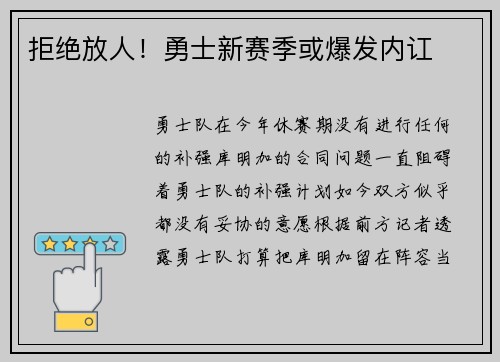 拒绝放人！勇士新赛季或爆发内讧

勇士队在今年休赛期没有进行任何的补强库明加的合同问题一直阻碍着勇士队的补强计划如今双方似乎都没有妥协的意愿根据前方记者透露勇士队打算把库明加留在阵容当